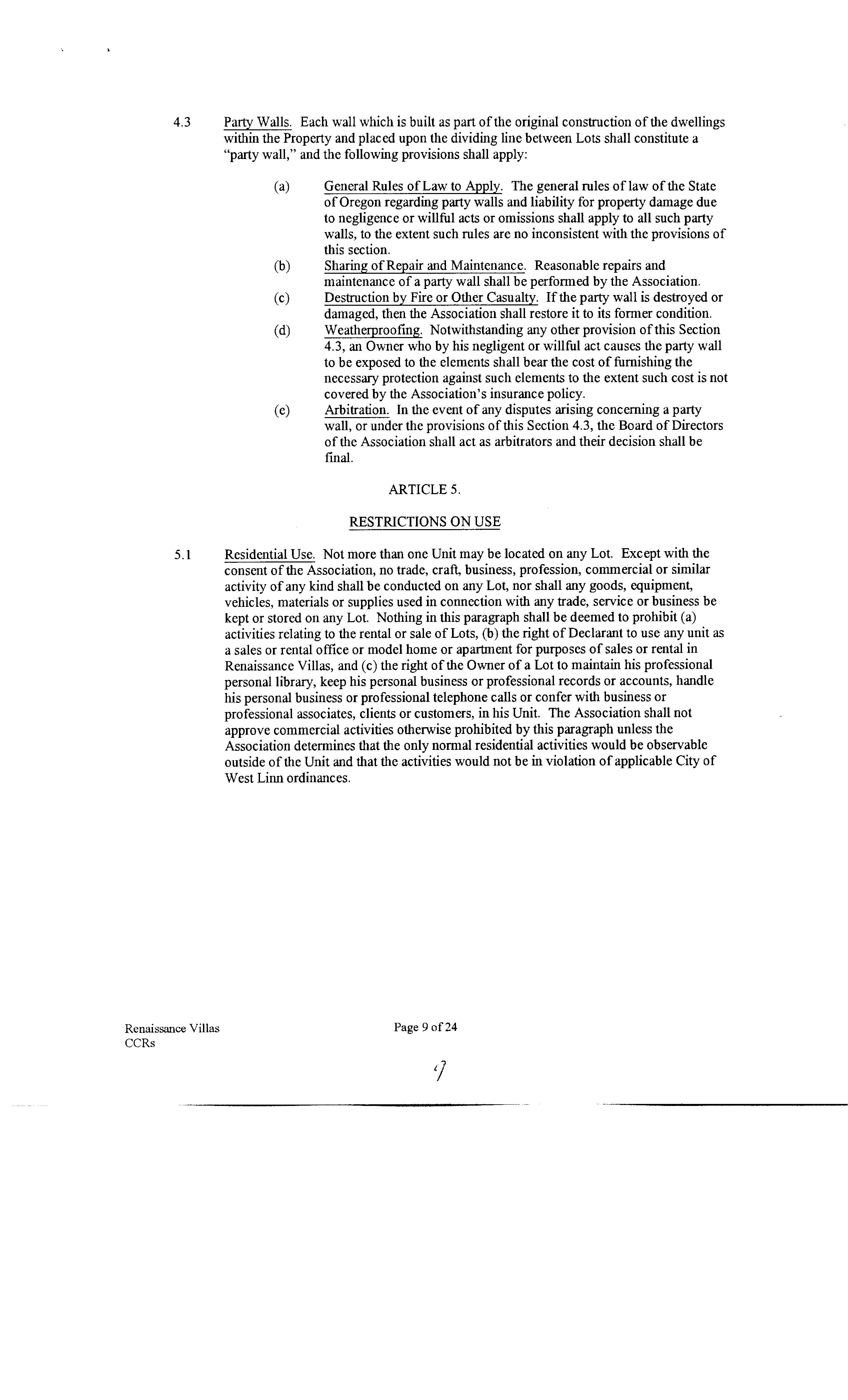 4.3 Party Walls. Each wall which is built as part of the original construction of the dwellings within the Property and placed upon the dividing line between Lots shall constitute a "party wall," and the following provisions shall apply:

(a) General Rules of Law to Apply. The general rules of law of the State of Oregon regarding party walls and liability for property damage due to negligence or willful acts or omissions shall apply to all such party walls, to the extent such rules are no inconsistent with the provisions of this section.

(b) Sharing of Repair and Maintenance. Reasonable repairs and maintenance of a party wall shall be performed by the Association.

(c) Destruction by Fire or Other Casualty. If the party wall is destroyed or damaged, then the Association shall restore it to its former condition.

(d) Weatherproofing. Notwithstanding any other provision of this Section 4.3, an Owner who by his negligent or willful act causes the party wall to be exposed to the elements shall bear the cost of furnishing the necessary protection against such elements to the extent such cost is not covered by the Association's insurance policy.

(e) Arbitration. In the event of any disputes arising concerning a party wall, or under the provisions of this Section 4.3, the Board of Directors of the Association shall act as arbitrators and their decision shall be final.

ARTICLE 5.

RESTRICTIONS ON USE

5.1 Residential Use. Not more than one Unit may be located on any Lot. Except with the consent of the Association, no trade, craft, business, profession, commercial or similar activity of any kind shall be conducted on any Lot, nor shall any goods, equipment, vehicles, materials or supplies used in connection with any trade, service or business be kept or stored on any Lot. Nothing in this paragraph shall be deemed to prohibit (a) activities relating to the rental or sale of Lots, (b) the right of Declarant to use any unit as a sales or rental office or model home or apartment for purposes of sales or rental in Renaissance Villas, and (c) the right of the Owner of a Lot to maintain his professional personal library, keep his personal business or professional records or accounts, handle his personal business or professional telephone calls or confer with business or professional associates, clients or customers, in his Unit. The Association shall not approve commercial activities otherwise prohibited by this paragraph unless the Association determines that the only normal residential activities would be observable outside of the Unit and that the activities would not be in violation of applicable City of West Linn ordinances.

Renaissance Villas
CCRs

Page 9 of 24

9